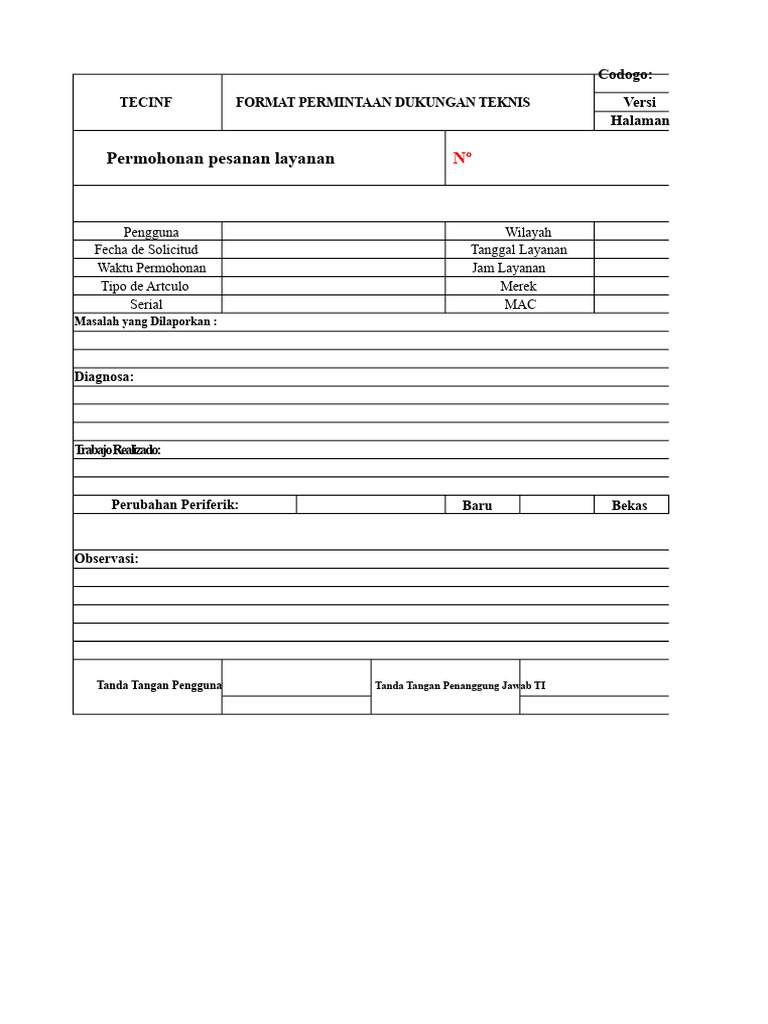 TECINF

FORMAT PERMINTAAN DUKUNGAN TEKNIS

Codogo:

Versi

Halaman

Permohonan pesanan layanan

Nº

Pengguna
Fecha de Solicitud
Waktu Permohonan
Tipo de Artculo
Serial

Wilayah
Tanggal Layanan
Jam Layanan
Merek
MAC

Masalah yang Dilaporkan :

Diagnosa:

Trabajo Realizado:

Perubahan Periferik:

Baru

Bekas

Observasi:

Tanda Tangan Pengguna

Tanda Tangan Penanggung Jawab TI